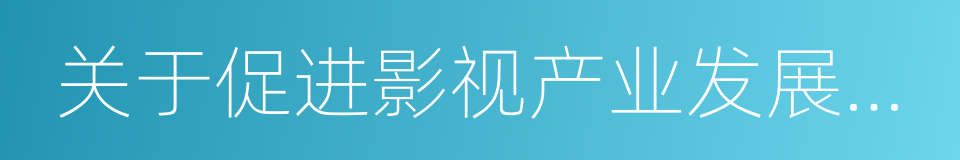 关于促进影视产业发展...